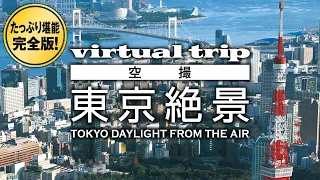 たっぷり堪能
完全版!

virtual trip

空撮

東京絶景

TOKYO DAYLIGHT FROM THE AIR